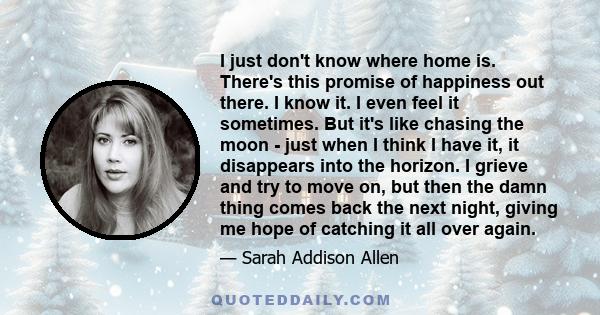 I just don't know where home is. There's this promise of happiness out there. I know it. I even feel it sometimes. But it's like chasing the moon - just when I think I have it, it disappears into the horizon. I grieve and try to move on, but then the damn thing comes back the next night, giving me hope of catching it all over again.

— Sarah Addison Allen

QUOTEDDAILY.COM